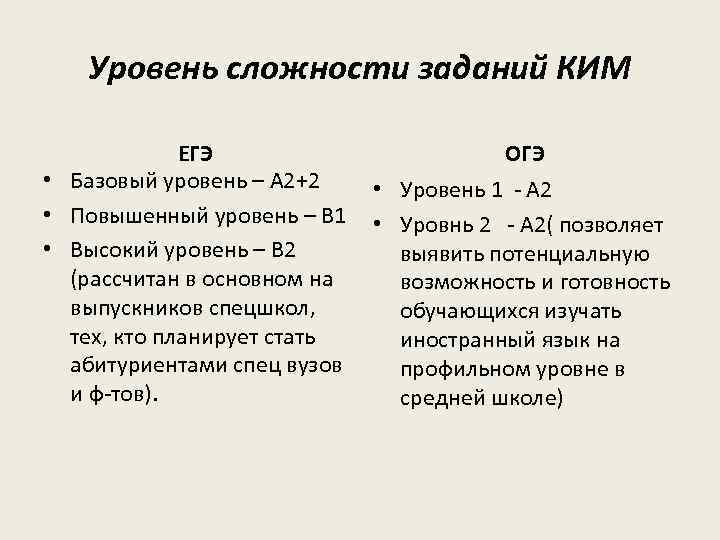 Уровень сложности заданий КИМ

ЕГЭ

• Базовый уровень – А2+2
• Повышенный уровень – В1
• Высокий уровень – В2 (рассчитан в основном на выпускников спецшкол, тех, кто планирует стать абитуриентами спец вузов и ф-тов).

ОГЭ

• Уровень 1 - А2
• Уровнь 2 - А2( позволяет выявить потенциальную возможность и готовность обучающихся изучать иностранный язык на профильном уровне в средней школе)